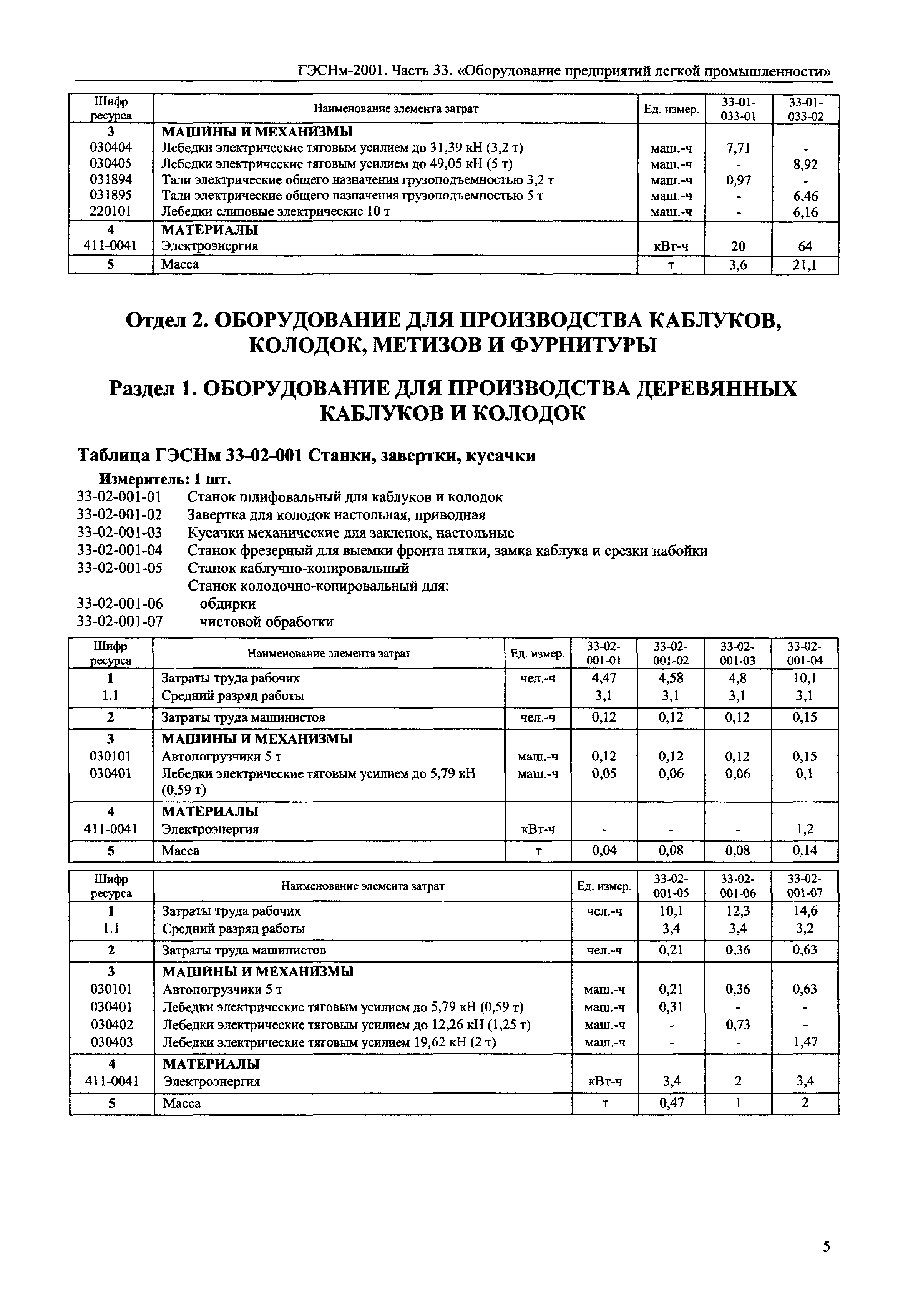 ГЭСНм-2001. Часть 33. «Оборудование предприятий легкой промышленности»

| Шифр ресурса | Наименование элемента затрат | Ед. измер. | 33-01-033-01 | 33-01-033-02 |
|---|---|---|---|---|
| 3 | МАШИНЫ И МЕХАНИЗМЫ | | | |
| 030404 | Лебедки электрические тяговым усилием до 31,39 кН (3,2 т) | маш.-ч | 7,71 | - |
| 030405 | Лебедки электрические тяговым усилием до 49,05 кН (5 т) | маш.-ч | - | 8,92 |
| 031894 | Тали электрические общего назначения грузоподъемностью 3,2 т | маш.-ч | 0,97 | - |
| 031895 | Тали электрические общего назначения грузоподъемностью 5 т | маш.-ч | - | 6,46 |
| 220101 | Лебедки слиповые электрические 10 т | маш.-ч | - | 6,16 |
| 4 | МАТЕРИАЛЫ | | | |
| 411-0041 | Электроэнергия | кВт-ч | 20 | 64 |
| 5 | Масса | т | 3,6 | 21,1 |

Отдел 2. ОБОРУДОВАНИЕ ДЛЯ ПРОИЗВОДСТВА КАБЛУКОВ, КОЛОДОК, МЕТИЗОВ И ФУРНИТУРЫ

Раздел 1. ОБОРУДОВАНИЕ ДЛЯ ПРОИЗВОДСТВА ДЕРЕВЯННЫХ КАБЛУКОВ И КОЛОДОК

Таблица ГЭСНм 33-02-001 Станки, завертки, кусачки

Измеритель: 1 шт.
33-02-001-01 Станок шлифовальный для каблуков и колодок
33-02-001-02 Завертка для колодок настольная, приводная
33-02-001-03 Кусачки механические для заклепок, настольные
33-02-001-04 Станок фрезерный для выемки фронта пятки, замка каблука и срезки набойки
33-02-001-05 Станок каблучно-копировальный
Станок колодочно-копировальный для:
33-02-001-06 обдирки
33-02-001-07 чистовой обработки

| Шифр ресурса | Наименование элемента затрат | Ед. измер. | 33-02-001-01 | 33-02-001-02 | 33-02-001-03 | 33-02-001-04 |
|---|---|---|---|---|---|---|
| 1 | Затраты труда рабочих | чел.-ч | 4,47 | 4,58 | 4,8 | 10,1 |
| 1.1 | Средний разряд работы | | 3,1 | 3,1 | 3,1 | 3,1 |
| 2 | Затраты труда машинистов | чел.-ч | 0,12 | 0,12 | 0,12 | 0,15 |
| 3 | МАШИНЫ И МЕХАНИЗМЫ | | | | | |
| 030101 | Автопогрузчики 5 т | маш.-ч | 0,12 | 0,12 | 0,12 | 0,15 |
| 030401 | Лебедки электрические тяговым усилием до 5,79 кН (0,59 т) | маш.-ч | 0,05 | 0,06 | 0,06 | 0,1 |
| 4 | МАТЕРИАЛЫ | | | | | |
| 411-0041 | Электроэнергия | кВт-ч | - | - | - | 1,2 |
| 5 | Масса | т | 0,04 | 0,08 | 0,08 | 0,14 |

| Шифр ресурса | Наименование элемента затрат | Ед. измер. | 33-02-001-05 | 33-02-001-06 | 33-02-001-07 |
|---|---|---|---|---|---|
| 1 | Затраты труда рабочих | чел.-ч | 10,1 | 12,3 | 14,6 |
| 1.1 | Средний разряд работы | | 3,4 | 3,4 | 3,2 |
| 2 | Затраты труда машинистов | чел.-ч | 0,21 | 0,36 | 0,63 |
| 3 | МАШИНЫ И МЕХАНИЗМЫ | | | | |
| 030101 | Автопогрузчики 5 т | маш.-ч | 0,21 | 0,36 | 0,63 |
| 030401 | Лебедки электрические тяговым усилием до 5,79 кН (0,59 т) | маш.-ч | 0,31 | - | - |
| 030402 | Лебедки электрические тяговым усилием до 12,26 кН (1,25 т) | маш.-ч | - | 0,73 | - |
| 030403 | Лебедки электрические тяговым усилием 19,62 кН (2 т) | маш.-ч | - | - | 1,47 |
| 4 | МАТЕРИАЛЫ | | | | |
| 411-0041 | Электроэнергия | кВт-ч | 3,4 | 2 | 3,4 |
| 5 | Масса | т | 0,47 | 1 | 2 |

5